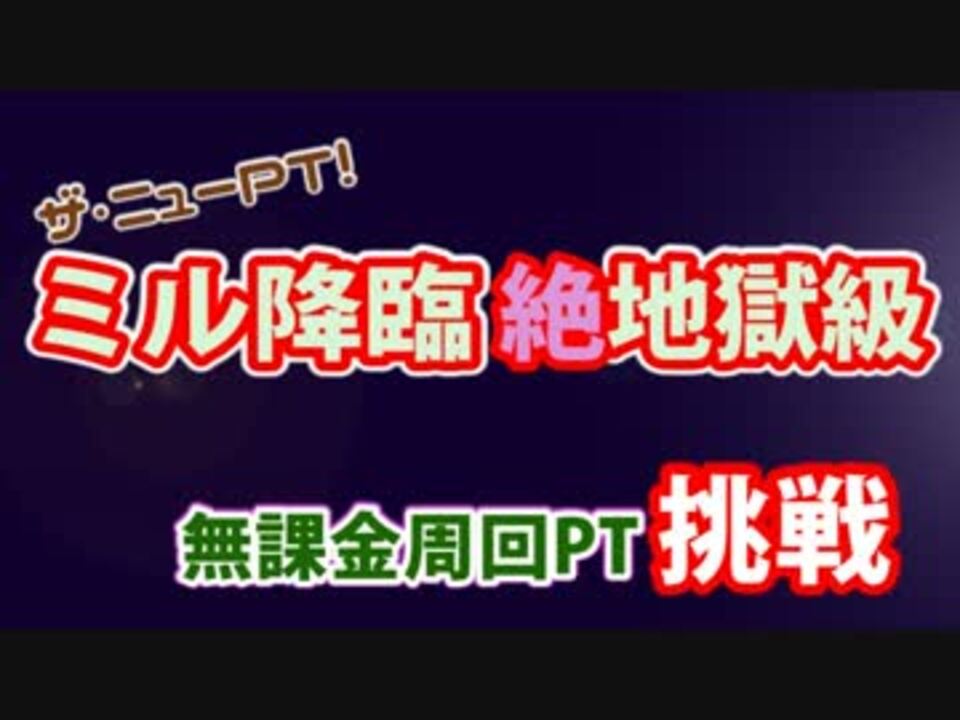 ザ・ニューPT!

ミル降臨 絶地獄級

無課金周回PT 挑戦